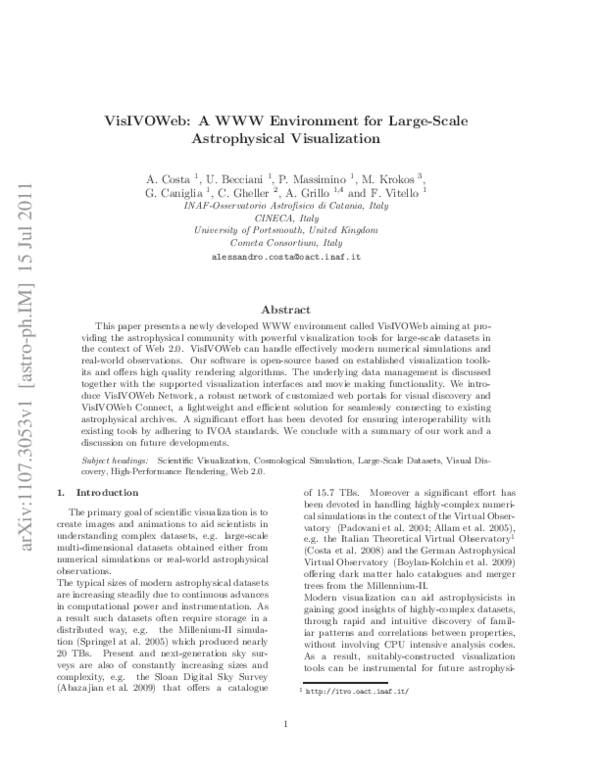 arXiv:1107.3053v1 [astro-ph.IM] 15 Jul 2011

VisIVOWeb: A WWW Environment for Large-Scale Astrophysical Visualization

A. Costa $^1$, U. Becciani $^1$, P. Massimino $^1$, M. Krokos $^3$, G. Caniglia $^1$, C. Gheller $^2$, A. Grillo $^{1,4}$ and F. Vitello $^1$
INAF-Osservatorio Astrofisico di Catania, Italy
CINECA, Italy
University of Portsmouth, United Kingdom
Cometa Consortium, Italy
alessandro.costa@oact.inaf.it

Abstract

This paper presents a newly developed WWW environment called VisIVOWeb aiming at providing the astrophysical community with powerful visualization tools for large-scale datasets in the context of Web 2.0. VisIVOWeb can handle effectively modern numerical simulations and real-world observations. Our software is open-source based on established visualization toolkits and offers high quality rendering algorithms. The underlying data management is discussed together with the supported visualization interfaces and movie making functionality. We introduce VisIVOWeb Network, a robust network of customized web portals for visual discovery and VisIVOWeb Connect, a lightweight and efficient solution for seamlessly connecting to existing astrophysical archives. A significant effort has been devoted for ensuring interoperability with existing tools by adhering to IVOA standards. We conclude with a summary of our work and a discussion on future developments.

Subject headings: Scientific Visualization, Cosmological Simulation, Large-Scale Datasets, Visual Discovery, High-Performance Rendering, Web 2.0.

1. Introduction

The primary goal of scientific visualization is to create images and animations to aid scientists in understanding complex datasets, e.g. large-scale multi-dimensional datasets obtained either from numerical simulations or real-world astrophysical observations.
The typical sizes of modern astrophysical datasets are increasing steadily due to continuous advances in computational power and instrumentation. As a result such datasets often require storage in a distributed way, e.g. the Millenium-II simulation (Springel at al. 2005) which produced nearly 20 TBs. Present and next-generation sky surveys are also of constantly increasing sizes and complexity, e.g. the Sloan Digital Sky Survey (Abazajian et al. 2009) that offers a catalogue of 15.7 TBs. Moreover a significant effort has been devoted in handling highly-complex numerical simulations in the context of the Virtual Observatory (Padovani et al. 2004; Allam et al. 2005), e.g. the Italian Theoretical Virtual Observatory$^1$ (Costa et al. 2008) and the German Astrophysical Virtual Observatory (Boylan-Kolchin et al. 2009) offering dark matter halo catalogues and merger trees from the Millennium-II.
Modern visualization can aid astrophysicists in gaining good insights of highly-complex datasets, through rapid and intuitive discovery of familiar patterns and correlations between properties, without involving CPU intensive analysis codes. As a result, suitably-constructed visualization tools can be instrumental for future astrophysi-

$^1$ http://itvo.oact.inaf.it/

1